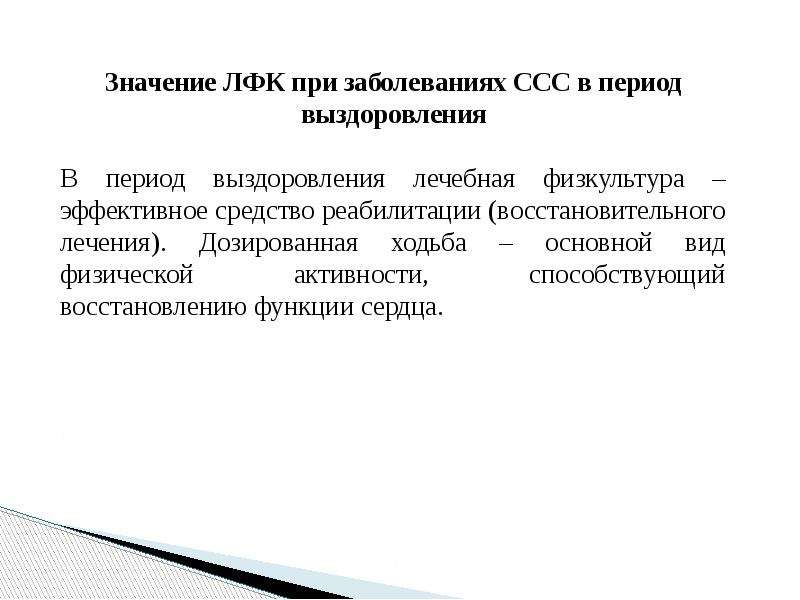 Значение ЛФК при заболеваниях ССС в период выздоровления

В период выздоровления лечебная физкультура – эффективное средство реабилитации (восстановительного лечения). Дозированная ходьба – основной вид физической активности, способствующий восстановлению функции сердца.